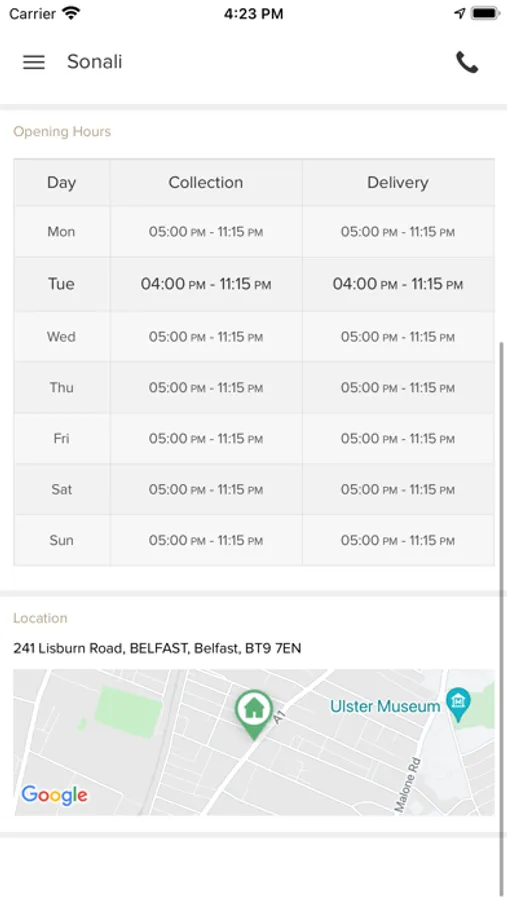 Carrier 4:23 PM

Sonali

Opening Hours

| Day | Collection | Delivery |
|---|---|---|
| Mon | 05:00 PM - 11:15 PM | 05:00 PM - 11:15 PM |
| Tue | 04:00 PM - 11:15 PM | 04:00 PM - 11:15 PM |
| Wed | 05:00 PM - 11:15 PM | 05:00 PM - 11:15 PM |
| Thu | 05:00 PM - 11:15 PM | 05:00 PM - 11:15 PM |
| Fri | 05:00 PM - 11:15 PM | 05:00 PM - 11:15 PM |
| Sat | 05:00 PM - 11:15 PM | 05:00 PM - 11:15 PM |
| Sun | 05:00 PM - 11:15 PM | 05:00 PM - 11:15 PM |

Location

241 Lisburn Road, BELFAST, Belfast, BT9 7EN

A1
Ulster Museum
Malone Rd
Google